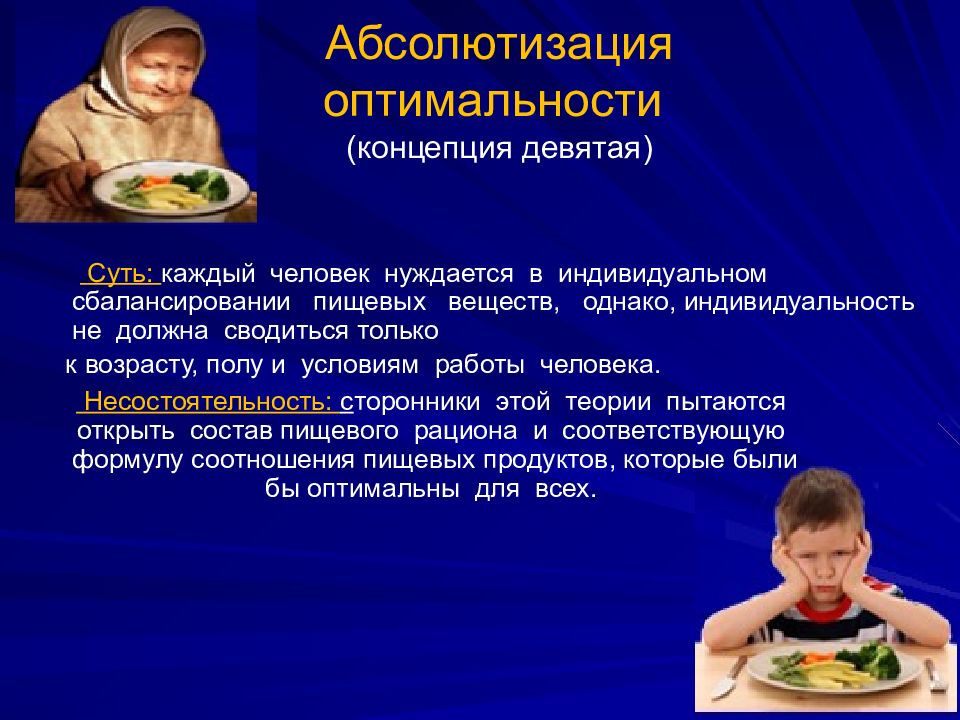 Абсолютизация оптимальности
(концепция девятая)

Суть: каждый человек нуждается в индивидуальном сбалансировании пищевых веществ, однако, индивидуальность не должна сводиться только
к возрасту, полу и условиям работы человека.

Несостоятельность: сторонники этой теории пытаются открыть состав пищевого рациона и соответствующую формулу соотношения пищевых продуктов, которые были бы оптимальны для всех.